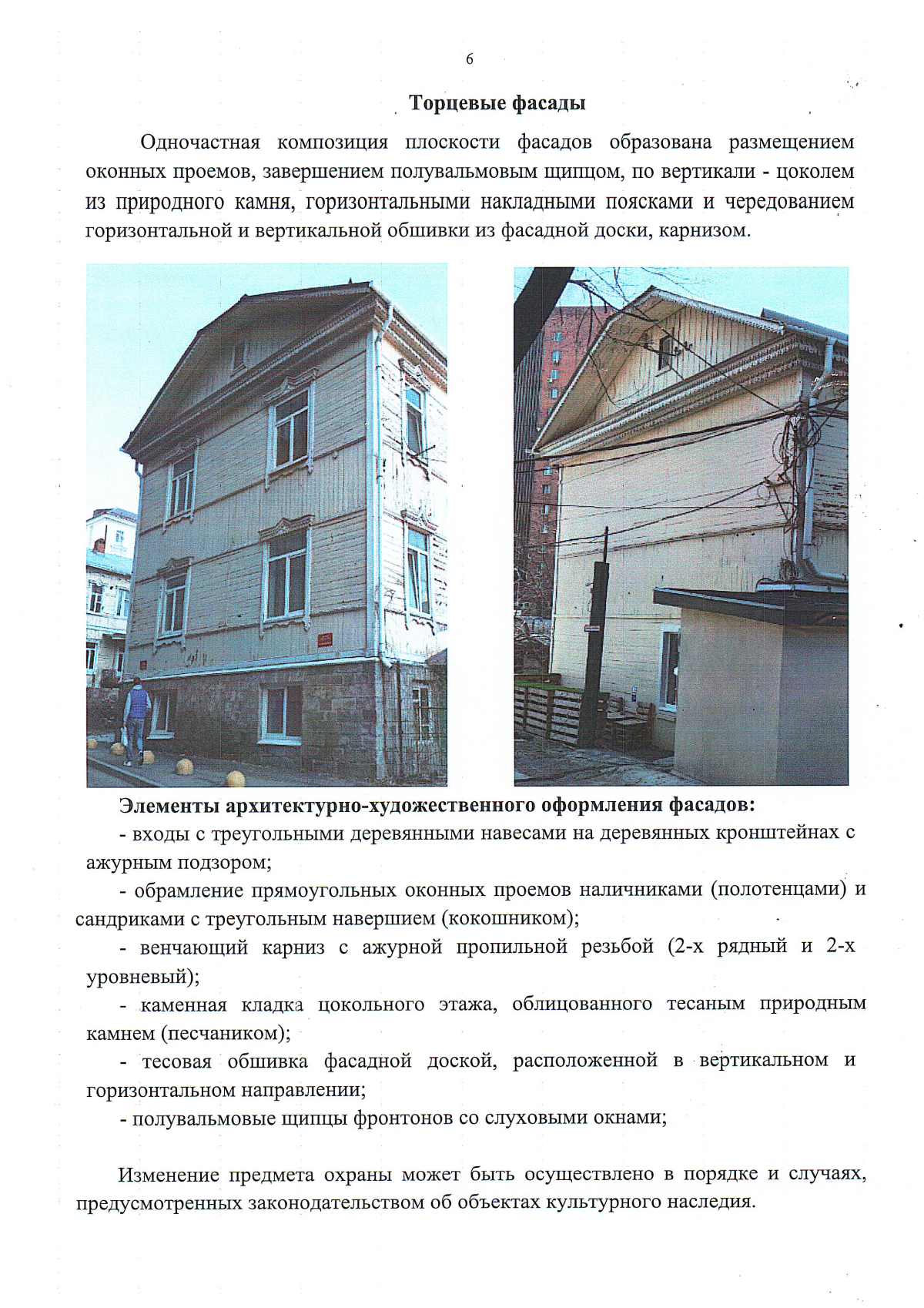 6

Торцевые фасады

Одночастная композиция плоскости фасадов образована размещением оконных проемов, завершением полувальмовым щипцом, по вертикали - цоколем из природного камня, горизонтальными накладными поясками и чередованием горизонтальной и вертикальной обшивки из фасадной доски, карнизом.

Элементы архитектурно-художественного оформления фасадов:
- входы с треугольными деревянными навесами на деревянных кронштейнах с ажурным подзором;
- обрамление прямоугольных оконных проемов наличниками (полотенцами) и сандриками с треугольным навершием (кокошником);
- венчающий карниз с ажурной пропильной резьбой (2-х рядный и 2-х уровневый);
- каменная кладка цокольного этажа, облицованного тесаным природным камнем (песчаником);
- тесовая обшивка фасадной доской, расположенной в вертикальном и горизонтальном направлении;
- полувальмовые щипцы фронтонов со слуховыми окнами;

Изменение предмета охраны может быть осуществлено в порядке и случаях, предусмотренных законодательством об объектах культурного наследия.